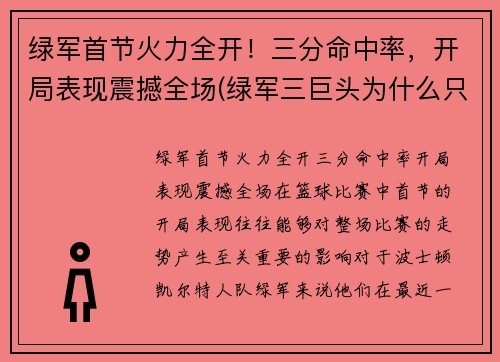 绿军首节火力全开！三分命中率，开局表现震撼全场(绿军三巨头为什么只

绿军首节火力全开三分命中率开局表现震撼全场在篮球比赛中首节的开局表现往往能够对整场比赛的走势产生至关重要的影响对于波士顿凯尔特人队绿军来说他们在最近一